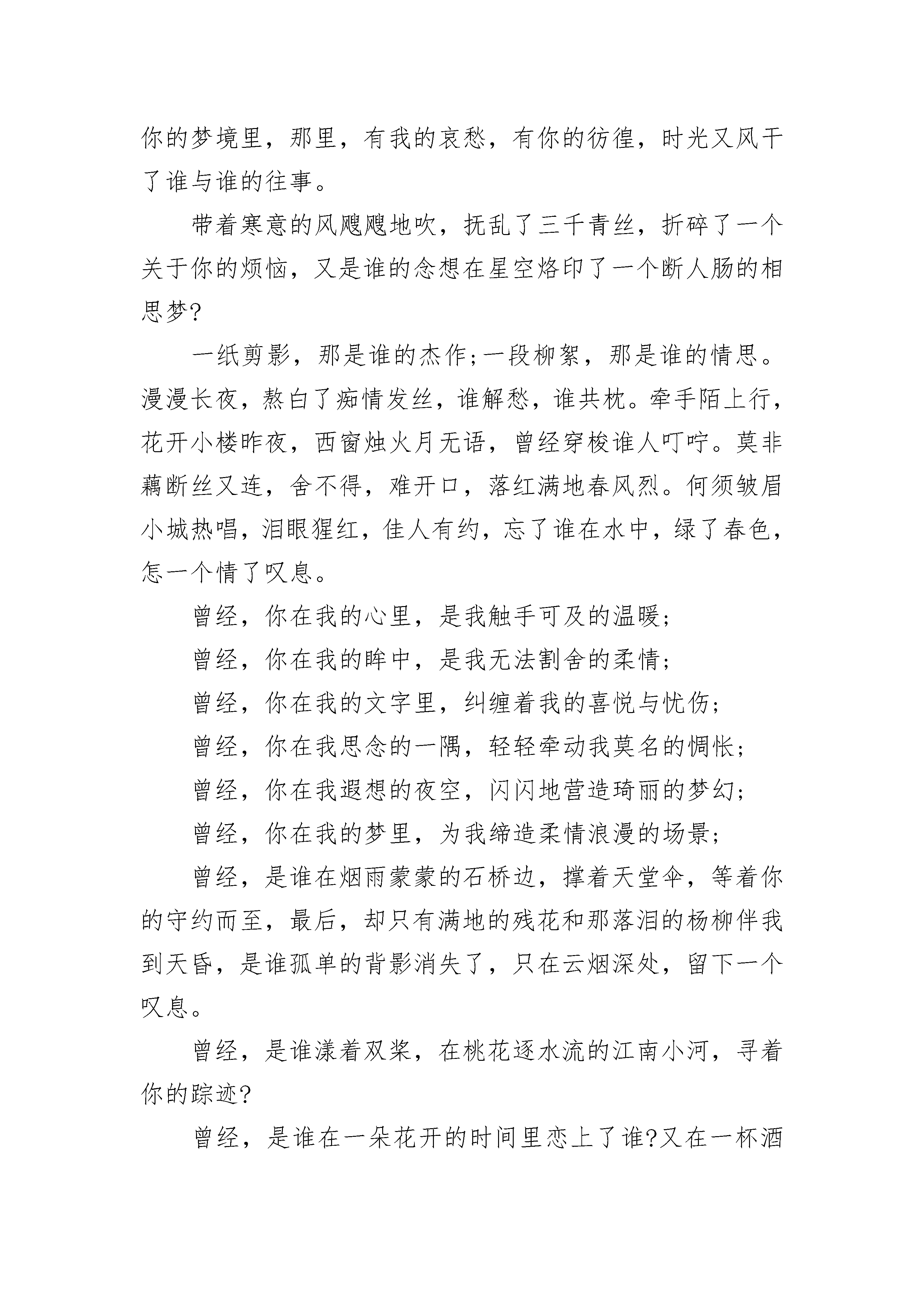 你的梦境里，那里，有我的哀愁，有你的彷徨，时光又风干了谁与谁的往事。

带着寒意的风飕飕地吹，抚乱了三千青丝，折碎了一个关于你的烦恼，又是谁的念想在星空烙印了一个断人肠的相思梦?

一纸剪影，那是谁的杰作;一段柳絮，那是谁的情思。漫漫长夜，熬白了痴情发丝，谁解愁，谁共枕。牵手陌上行，花开小楼昨夜，西窗烛火月无语，曾经穿梭谁人叮咛。莫非藕断丝又连，舍不得，难开口，落红满地春风烈。何须皱眉小城热唱，泪眼猩红，佳人有约，忘了谁在水中，绿了春色，怎一个情了叹息。

曾经，你在我的心里，是我触手可及的温暖;

曾经，你在我的眸中，是我无法割舍的柔情;

曾经，你在我的文字里，纠缠着我的喜悦与忧伤;

曾经，你在我思念的一隅，轻轻牵动我莫名的惆怅;

曾经，你在我遐想的夜空，闪闪地营造琦丽的梦幻;

曾经，你在我的梦里，为我缔造柔情浪漫的场景;

曾经，是谁在烟雨蒙蒙的石桥边，撑着天堂伞，等着你的守约而至，最后，却只有满地的残花和那落泪的杨柳伴我到天昏，是谁孤单的背影消失了，只在云烟深处，留下一个叹息。

曾经，是谁漾着双桨，在桃花逐水流的江南小河，寻着你的踪迹?

曾经，是谁在一朵花开的时间里恋上了谁?又在一杯酒